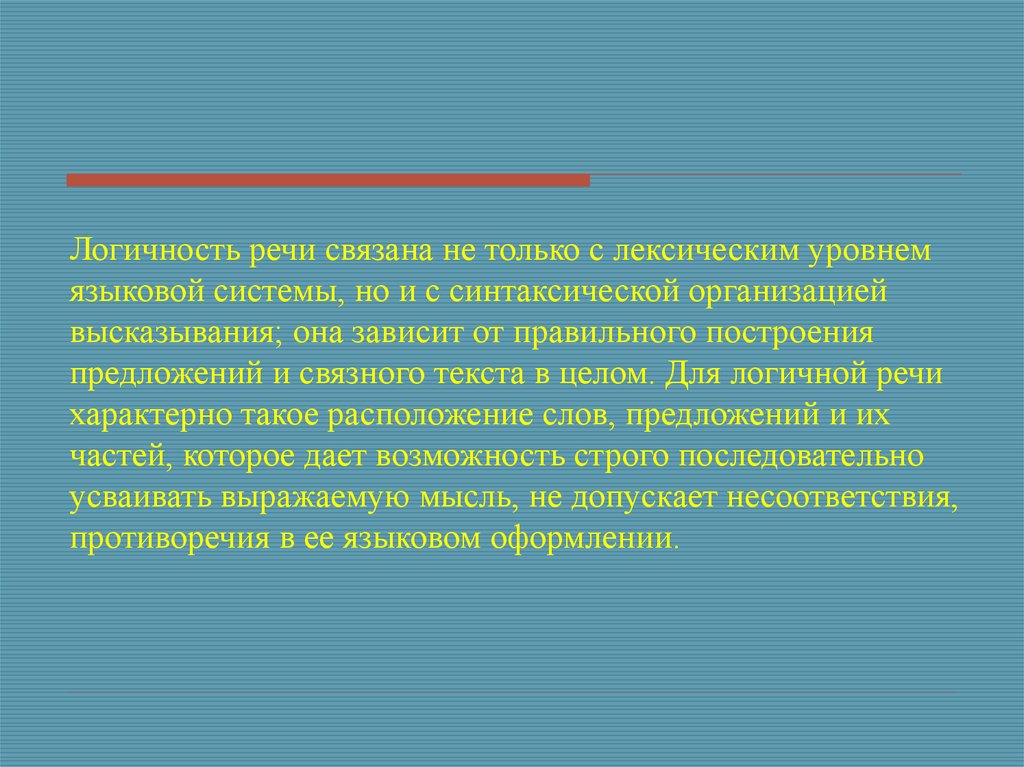 Логичность речи связана не только с лексическим уровнем языковой системы, но и с синтаксической организацией высказывания; она зависит от правильного построения предложений и связного текста в целом. Для логичной речи характерно такое расположение слов, предложений и их частей, которое дает возможность строго последовательно усваивать выражаемую мысль, не допускает несоответствия, противоречия в ее языковом оформлении.